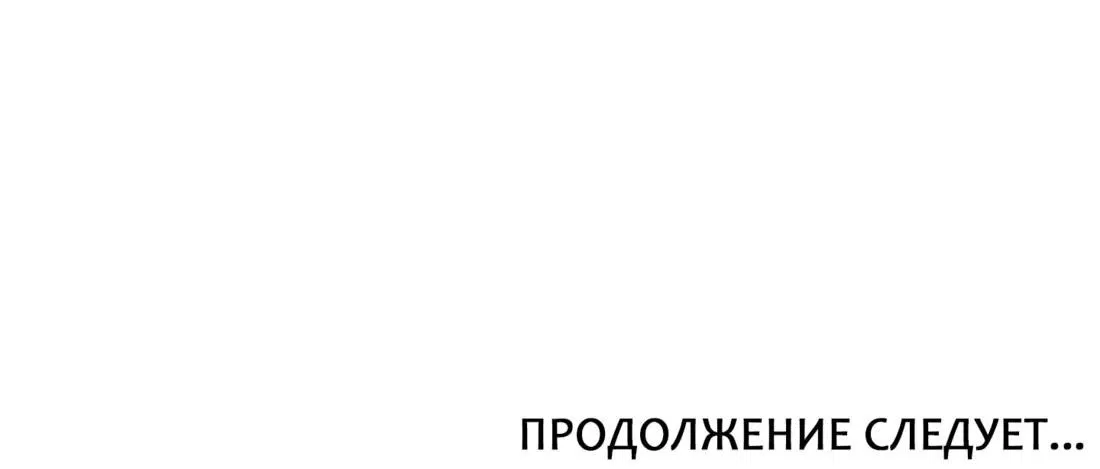 ПРОДОЛЖЕНИЕ СЛЕДУЕТ...